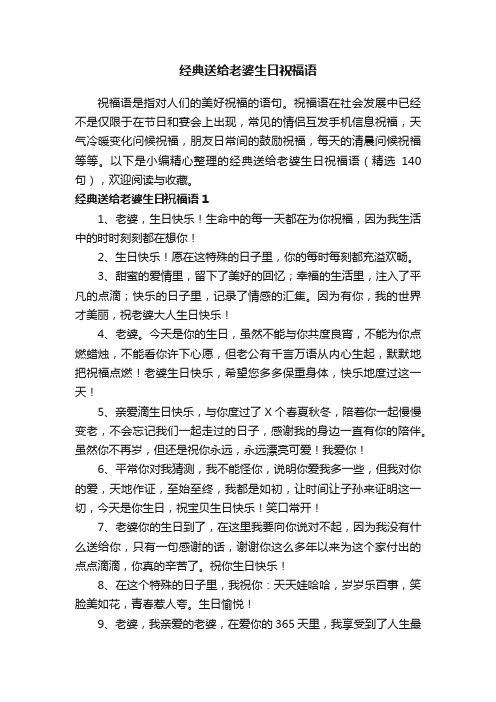 经典送给老婆生日祝福语

祝福语是指对人们的美好祝福的语句。祝福语在社会发展中已经不是仅限于在节日和宴会上出现，常见的情侣互发手机信息祝福，天气冷暖变化问候祝福，朋友日常间的鼓励祝福，每天的清晨问候祝福等等。以下是小编精心整理的经典送给老婆生日祝福语（精选 140 句），欢迎阅读与收藏。

经典送给老婆生日祝福语 1

1、老婆，生日快乐！生命中的每一天都在为你祝福，因为我生活中的时时刻刻都在想你！

2、生日快乐！愿在这特殊的日子里，你的每时每刻都充溢欢畅。

3、甜蜜的爱情里，留下了美好的回忆；幸福的生活里，注入了平凡的点滴；快乐的日子里，记录了情感的汇集。因为有你，我的世界才美丽，祝老婆大人生日快乐！

4、老婆。今天是你的生日，虽然不能与你共度良宵，不能为你点燃蜡烛，不能看你许下心愿，但老公有千言万语从内心生起，默默地把祝福点燃！老婆生日快乐，希望您多多保重身体，快乐地度过这一天！

5、亲爱滴生日快乐，与你度过了 X 个春夏秋冬，陪着你一起慢慢变老，不会忘记我们一起走过的日子，感谢我的身边一直有你的陪伴。虽然你不再岁，但还是祝你永远，永远漂亮可爱！我爱你！

6、平常你对我猜测，我不能怪你，说明你爱我多一些，但我对你的爱，天地作证，至始至终，我都是如初，让时间让子孙来证明这一切，今天是你生日，祝宝贝生日快乐！笑口常开！

7、老婆你的生日到了，在这里我要向你说对不起，因为我没有什么送给你，只有一句感谢的话，谢谢你这么多年以来为这个家付出的点点滴滴，你真的辛苦了。祝你生日快乐！

8、在这个特殊的日子里，我祝你：天天娃哈哈，岁岁乐百事，笑脸美如花，青春惹人夸。生日愉悦！

9、老婆，我亲爱的老婆，在爱你的 365 天里，我享受到了人生最